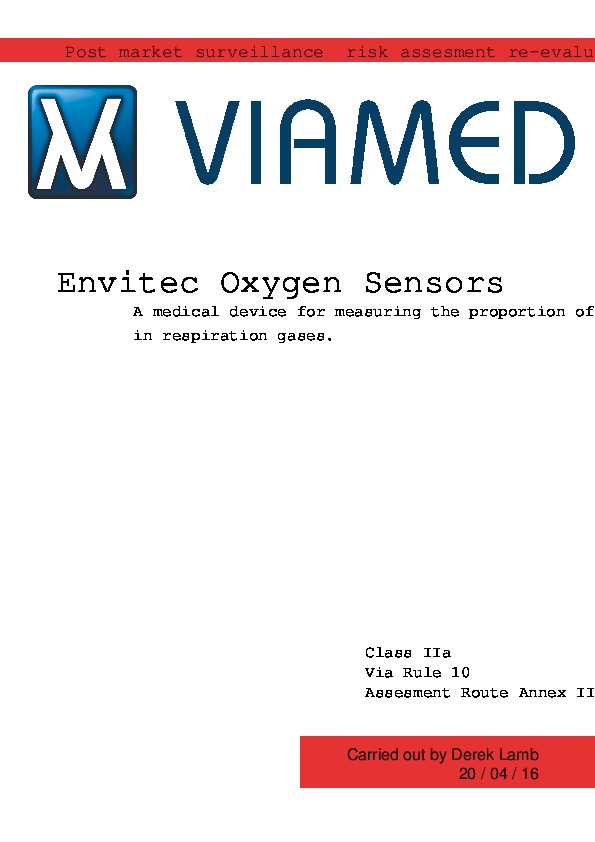 Post market surveillance risk assesment re-evalu

VIAMED

Envitec Oxygen Sensors

A medical device for measuring the proportion of in respiration gases.

Class IIa
Via Rule 10
Assesment Route Annex II

Carried out by Derek Lamb
20 / 04 / 16